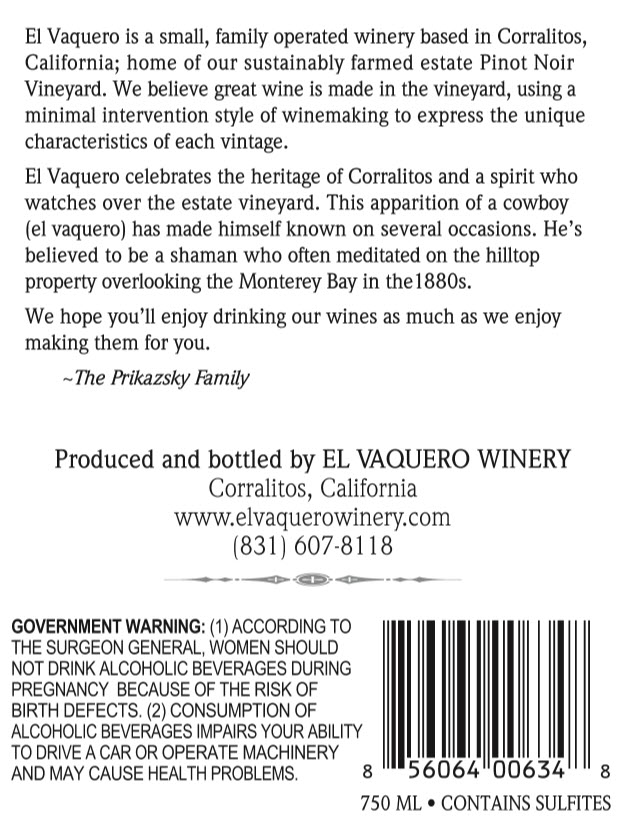 El Vaquero is a small, family operated winery based in Corralitos, California; home of our sustainably farmed estate Pinot Noir Vineyard. We believe great wine is made in the vineyard, using a minimal intervention style of winemaking to express the unique characteristics of each vintage.

El Vaquero celebrates the heritage of Corralitos and a spirit who watches over the estate vineyard. This apparition of a cowboy (el vaquero) has made himself known on several occasions. He's believed to be a shaman who often meditated on the hilltop property overlooking the Monterey Bay in the1880s.

We hope you'll enjoy drinking our wines as much as we enjoy making them for you.

~The Prikazsky Family

Produced and bottled by EL VAQUERO WINERY
Corralitos, California
www.elvaquerowinery.com
(831) 607-8118

GOVERNMENT WARNING: (1) ACCORDING TO THE SURGEON GENERAL, WOMEN SHOULD NOT DRINK ALCOHOLIC BEVERAGES DURING PREGNANCY BECAUSE OF THE RISK OF BIRTH DEFECTS. (2) CONSUMPTION OF ALCOHOLIC BEVERAGES IMPAIRS YOUR ABILITY TO DRIVE A CAR OR OPERATE MACHINERY AND MAY CAUSE HEALTH PROBLEMS.

8 56064 00634 8

750 ML • CONTAINS SULFITES